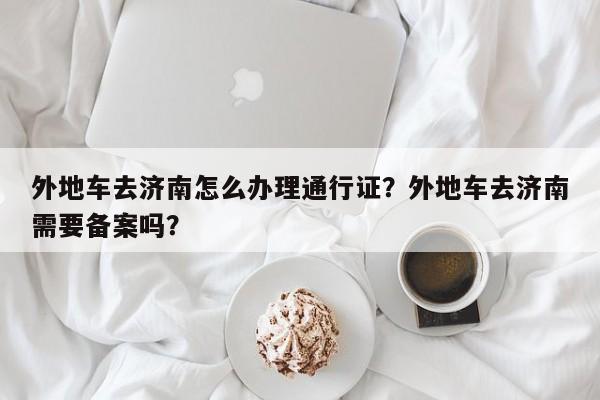 外地车去济南怎么办理通行证？外地车去济南需要备案吗？